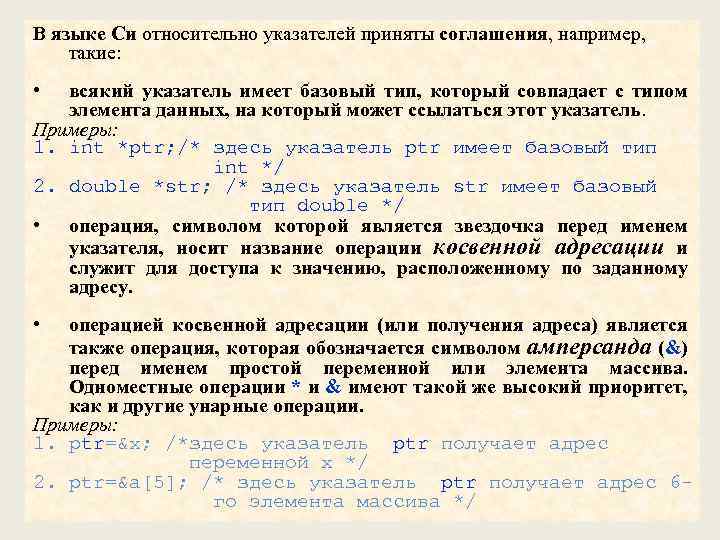 В языке Си относительно указателей приняты соглашения, например, такие:

• всякий указатель имеет базовый тип, который совпадает с типом элемента данных, на который может ссылаться этот указатель.

Примеры:
1. int *ptr;/* здесь указатель ptr имеет базовый тип int */
2. double *str; /* здесь указатель str имеет базовый тип double */

• операция, символом которой является звездочка перед именем указателя, носит название операции косвенной адресации и служит для доступа к значению, расположенному по заданному адресу.

• операцией косвенной адресации (или получения адреса) является также операция, которая обозначается символом амперсанда (&) перед именем простой переменной или элемента массива. Одноместные операции * и & имеют такой же высокий приоритет, как и другие унарные операции.

Примеры:
1. ptr=&x; /*здесь указатель ptr получает адрес переменной x */
2. ptr=&a[5]; /* здесь указатель ptr получает адрес 6-го элемента массива */